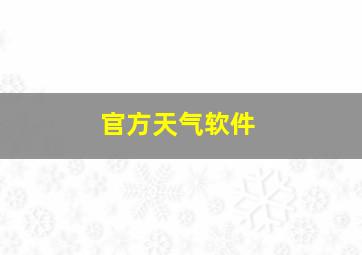 官方天气软件